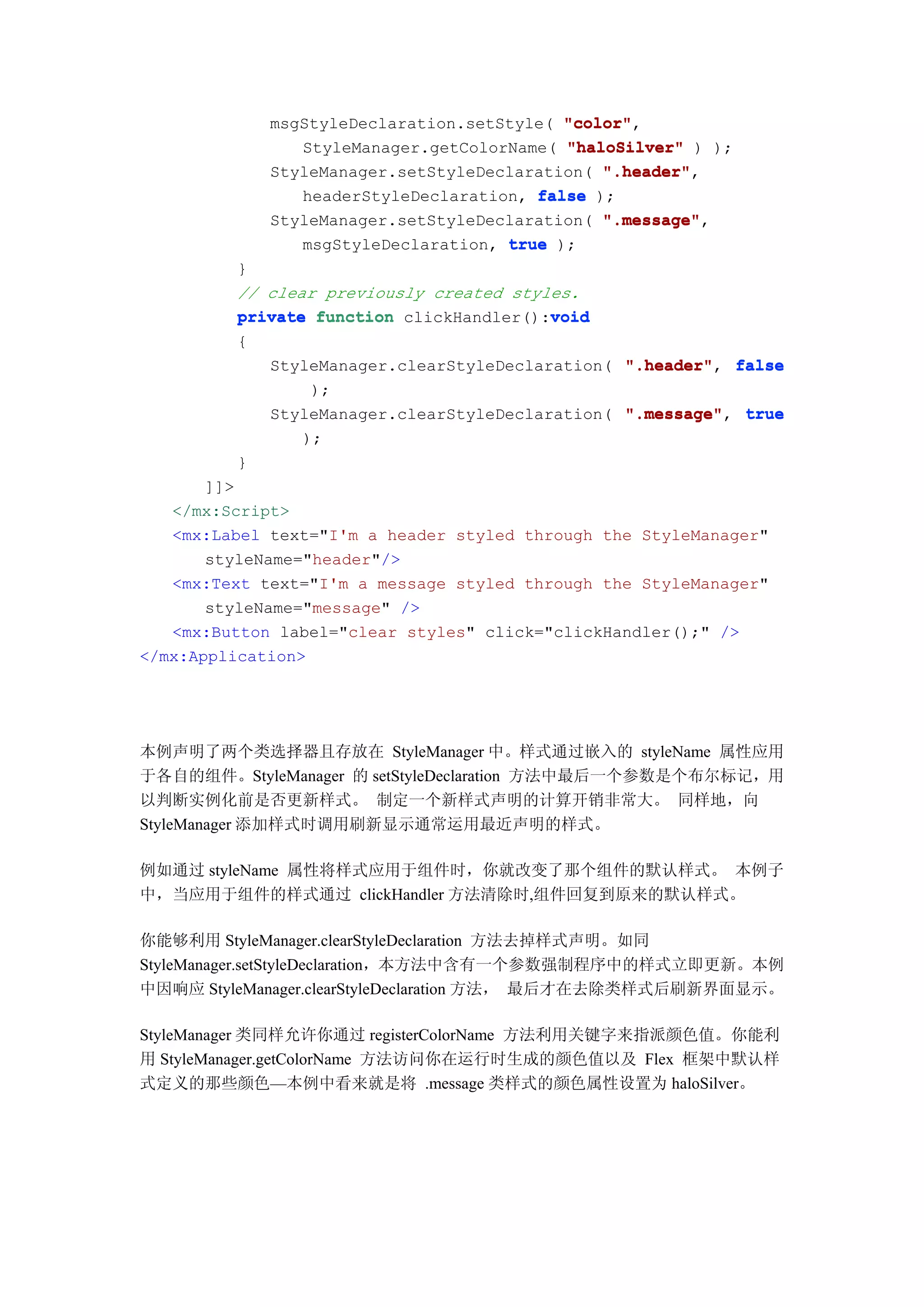 msgStyleDeclaration.setStyle( "color",
    StyleManager.getColorName( "haloSilver" ) );
StyleManager.setStyleDeclaration( ".header",
    headerStyleDeclaration, false );
StyleManager.setStyleDeclaration( ".message",
    msgStyleDeclaration, true );
}
// clear previously created styles.
private function clickHandler():void
{
    StyleManager.clearStyleDeclaration( ".header", false
    );
    StyleManager.clearStyleDeclaration( ".message", true
    );
}
]]>
</mx:Script>
<mx:Label text="I'm a header styled through the StyleManager"
    styleName="header"/>
<mx:Text text="I'm a message styled through the StyleManager"
    styleName="message" />
<mx:Button label="clear styles" click="clickHandler();" />
</mx:Application>

本例声明了两个类选择器且存放在 StyleManager 中。样式通过嵌入的 styleName 属性应用于各自的组件。StyleManager 的 setStyleDeclaration 方法中最后一个参数是个布尔标记，用以判断实例化前是否更新样式。 制定一个新样式声明的计算开销非常大。 同样地，向 StyleManager 添加样式时调用刷新显示通常运用最近声明的样式。

例如通过 styleName 属性将样式应用于组件时，你就改变了那个组件的默认样式。 本例子中，当应用于组件的样式通过 clickHandler 方法清除时,组件回复到原来的默认样式。

你能够利用 StyleManager.clearStyleDeclaration 方法去掉样式声明。如同 StyleManager.setStyleDeclaration，本方法中含有一个参数强制程序中的样式立即更新。本例中因响应 StyleManager.clearStyleDeclaration 方法， 最后才在去除类样式后刷新界面显示。

StyleManager 类同样允许你通过 registerColorName 方法利用关键字来指派颜色值。你能利用 StyleManager.getColorName 方法访问你在运行时生成的颜色值以及 Flex 框架中默认样式定义的那些颜色—本例中看来就是将 .message 类样式的颜色属性设置为 haloSilver。